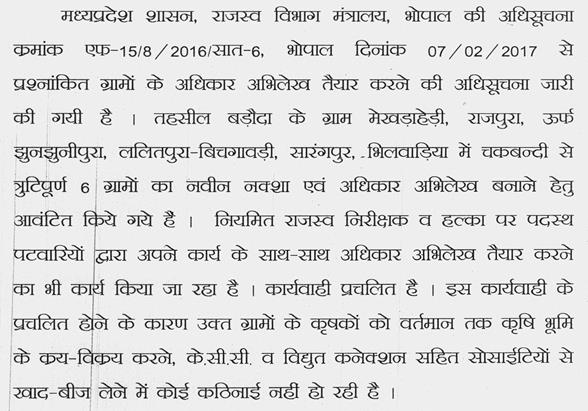 मध्यप्रदेश शासन, राजस्व विभाग मंत्रालय, भोपाल की अधिसूचना क्रमांक एफ-15/8/2016/सात-6, भोपाल दिनांक 07/02/2017 से प्रश्नांकित ग्रामों के अधिकार अभिलेख तैयार करने की अधिसूचना जारी की गयी है । तहसील बड़ौदा के ग्राम मेखड़ाहेड़ी, राजपुरा, ऊर्फ झुनझुनीपुरा, ललितपुरा-बिचगावड़ी, सारंगपुर, भिलवाड़िया में चकबन्दी से त्रुटिपूर्ण 6 ग्रामों का नवीन नक्शा एवं अधिकार अभिलेख बनाने हेतु आवंटित किये गये हैं । नियमित राजस्व निरीक्षक व हल्का पर पदस्थ पटवारियों द्वारा अपने कार्य के साथ-साथ अधिकार अभिलेख तैयार करने का भी कार्य किया जा रहा है । कार्यवाही प्रचलित है । इस कार्यवाही के प्रचलित होने के कारण उक्त ग्रामों के कृषकों को वर्तमान तक कृषि भूमि के क्रय-विक्रय करने, के.सी.सी. व विद्युत कनेक्शन सहित सोसाईटियों से खाद-बीज लेने में कोई कठिनाई नहीं हो रही है ।